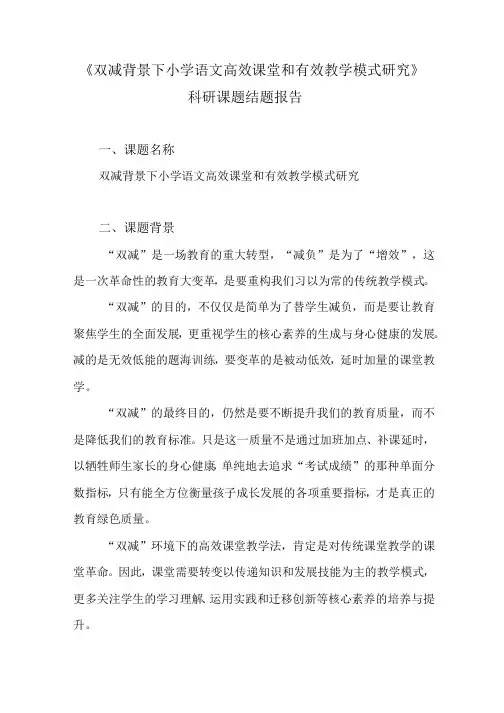 《双减背景下小学语文高效课堂和有效教学模式研究》
科研课题结题报告

一、课题名称

双减背景下小学语文高效课堂和有效教学模式研究

二、课题背景

“双减”是一场教育的重大转型，“减负”是为了“增效”，这是一次革命性的教育大变革，是要重构我们习以为常的传统教学模式。

“双减”的目的，不仅仅是简单为了替学生减负，而是要让教育聚焦学生的全面发展，更重视学生的核心素养的生成与身心健康的发展。减的是无效低能的题海训练，要变革的是被动低效，延时加量的课堂教学。

“双减”的最终目的，仍然是要不断提升我们的教育质量，而不是降低我们的教育标准。只是这一质量不是通过加班加点、补课延时，以牺牲师生家长的身心健康 单纯地去追求“考试成绩”的那种单面分数指标，只有能全方位衡量孩子成长发展的各项重要指标，才是真正的教育绿色质量。

“双减”环境下的高效课堂教学法，肯定是对传统课堂教学的课堂革命。因此，课堂需要转变以传递知识和发展技能为主的教学模式，更多关注学生的学习理解、运用实践和迁移创新等核心素养的培养与提升。